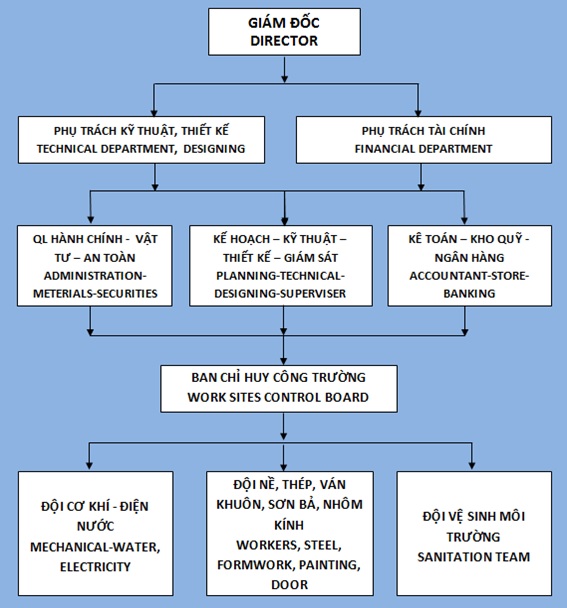 GIÁM ĐỐC
DIRECTOR

PHỤ TRÁCH KỸ THUẬT, THIẾT KẾ
TECHNICAL DEPARTMENT, DESIGNING

PHỤ TRÁCH TÀI CHÍNH
FINANCIAL DEPARTMENT

QL HÀNH CHÍNH - VẬT TƯ – AN TOÀN
ADMINISTRATION-METERIALS-SECURITIES

KẾ HOẠCH – KỸ THUẬT – THIẾT KẾ – GIÁM SÁT
PLANNING-TECHNICAL-DESIGNING-SUPERVISER

KÊ TOÁN – KHO QUỸ - NGÂN HÀNG
ACCOUNTANT-STORE-BANKING

BAN CHỈ HUY CÔNG TRƯỜNG
WORK SITES CONTROL BOARD

ĐỘI CƠ KHÍ - ĐIỆN NƯỚC
MECHANICAL-WATER, ELECTRICITY

ĐỘI NỀ, THÉP, VÁN KHUÔN, SƠN BẢ, NHÔM KÍNH
WORKERS, STEEL, FORMWORK, PAINTING, DOOR

ĐỘI VỆ SINH MÔI TRƯỜNG
SANITATION TEAM